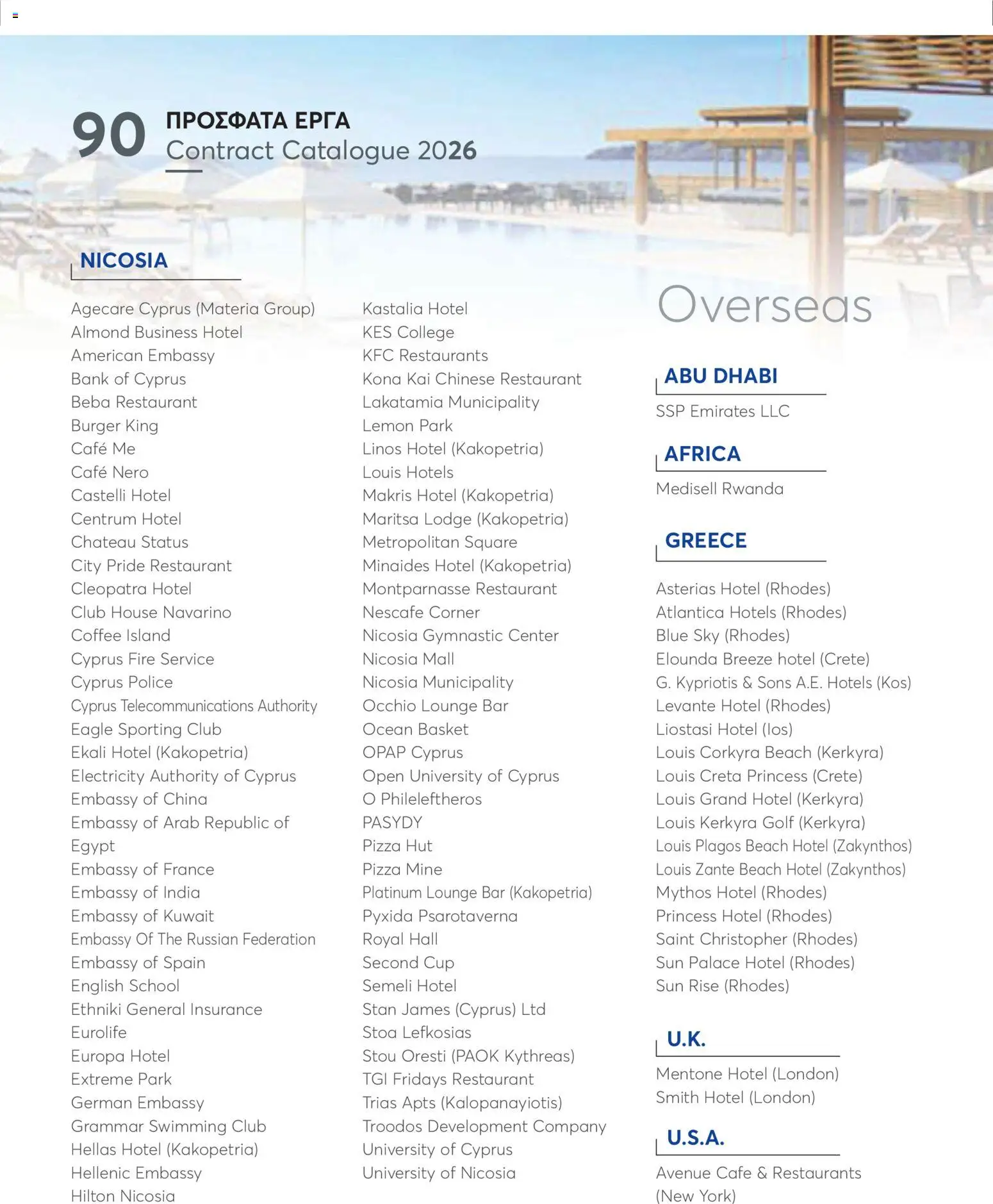 90 ΠΡΟΣΦΑΤΑ ΕΡΓΑ
Contract Catalogue 2026

NICOSIA

Agecare Cyprus (Materia Group)
Almond Business Hotel
American Embassy
Bank of Cyprus
Beba Restaurant
Burger King
Café Me
Café Nero
Castelli Hotel
Centrum Hotel
Chateau Status
City Pride Restaurant
Cleopatra Hotel
Club House Navarino
Coffee Island
Cyprus Fire Service
Cyprus Police
Cyprus Telecommunications Authority
Eagle Sporting Club
Ekali Hotel (Kakopetria)
Electricity Authority of Cyprus
Embassy of China
Embassy of Arab Republic of Egypt
Embassy of France
Embassy of India
Embassy of Kuwait
Embassy Of The Russian Federation
Embassy of Spain
English School
Ethniki General Insurance
Eurolife
Europa Hotel
Extreme Park
German Embassy
Grammar Swimming Club
Hellas Hotel (Kakopetria)
Hellenic Embassy
Hilton Nicosia

Kastalia Hotel
KES College
KFC Restaurants
Kona Kai Chinese Restaurant
Lakatamia Municipality
Lemon Park
Linos Hotel (Kakopetria)
Louis Hotels
Makris Hotel (Kakopetria)
Maritsa Lodge (Kakopetria)
Metropolitan Square
Minaides Hotel (Kakopetria)
Montparnasse Restaurant
Nescafe Corner
Nicosia Gymnastic Center
Nicosia Mall
Nicosia Municipality
Occhio Lounge Bar
Ocean Basket
OPAP Cyprus
Open University of Cyprus
O Phileleftheros
PASYDY
Pizza Hut
Pizza Mine
Platinum Lounge Bar (Kakopetria)
Pyxida Psarotaverna
Royal Hall
Second Cup
Semeli Hotel
Stan James (Cyprus) Ltd
Stoa Lefkosias
Stou Oresti (PAOK Kythreas)
TGI Fridays Restaurant
Trias Apts (Kalopanayiotis)
Troodos Development Company
University of Cyprus
University of Nicosia

Overseas

ABU DHABI
SSP Emirates LLC

AFRICA
Medisell Rwanda

GREECE
Asterias Hotel (Rhodes)
Atlantica Hotels (Rhodes)
Blue Sky (Rhodes)
Elounda Breeze hotel (Crete)
G. Kypriotis & Sons A.E. Hotels (Kos)
Levante Hotel (Rhodes)
Liostasi Hotel (Ios)
Louis Corkyra Beach (Kerkyra)
Louis Creta Princess (Crete)
Louis Grand Hotel (Kerkyra)
Louis Kerkyra Golf (Kerkyra)
Louis Plagos Beach Hotel (Zakynthos)
Louis Zante Beach Hotel (Zakynthos)
Mythos Hotel (Rhodes)
Princess Hotel (Rhodes)
Saint Christopher (Rhodes)
Sun Palace Hotel (Rhodes)
Sun Rise (Rhodes)

U.K.
Mentone Hotel (London)
Smith Hotel (London)

U.S.A.
Avenue Cafe & Restaurants (New York)